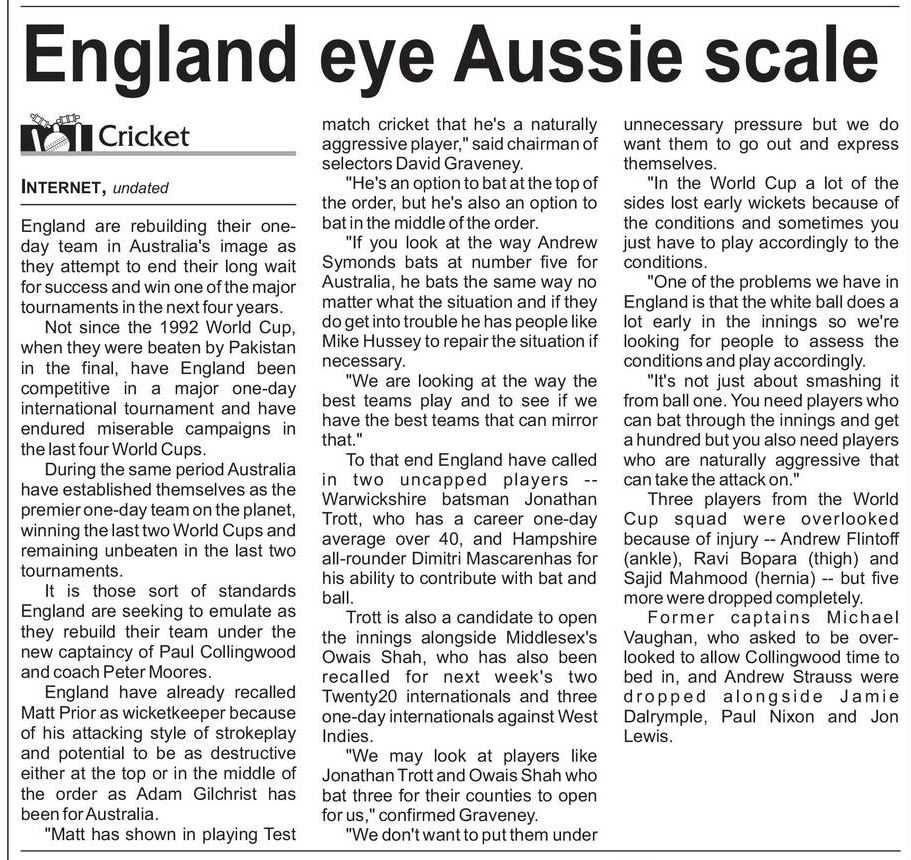 England eye Aussie scale

Cricket

INTERNET, undated

England are rebuilding their one-day team in Australia's image as they attempt to end their long wait for success and win one of the major tournaments in the next four years.

Not since the 1992 World Cup, when they were beaten by Pakistan in the final, have England been competitive in a major one-day international tournament and have endured miserable campaigns in the last four World Cups.

During the same period Australia have established themselves as the premier one-day team on the planet, winning the last two World Cups and remaining unbeaten in the last two tournaments.

It is those sort of standards England are seeking to emulate as they rebuild their team under the new captaincy of Paul Collingwood and coach Peter Moores.

England have already recalled Matt Prior as wicketkeeper because of his attacking style of strokeplay and potential to be as destructive either at the top or in the middle of the order as Adam Gilchrist has been for Australia.

"Matt has shown in playing Test match cricket that he's a naturally aggressive player," said chairman of selectors David Graveney.

"He's an option to bat at the top of the order, but he's also an option to bat in the middle of the order.

"If you look at the way Andrew Symonds bats at number five for Australia, he bats the same way no matter what the situation and if they do get into trouble he has people like Mike Hussey to repair the situation if necessary.

"We are looking at the way the best teams play and to see if we have the best teams that can mirror that."

To that end England have called in two uncapped players -- Warwickshire batsman Jonathan Trott, who has a career one-day average over 40, and Hampshire all-rounder Dimitri Mascarenhas for his ability to contribute with bat and ball.

Trott is also a candidate to open the innings alongside Middlesex's Owais Shah, who has also been recalled for next week's two Twenty20 internationals and three one-day internationals against West Indies.

"We may look at players like Jonathan Trott and Owais Shah who bat three for their counties to open for us," confirmed Graveney.

"We don't want to put them under unnecessary pressure but we do want them to go out and express themselves.

"In the World Cup a lot of the sides lost early wickets because of the conditions and sometimes you just have to play accordingly to the conditions.

"One of the problems we have in England is that the white ball does a lot early in the innings so we're looking for people to assess the conditions and play accordingly.

"It's not just about smashing it from ball one. You need players who can bat through the innings and get a hundred but you also need players who are naturally aggressive that can take the attack on."

Three players from the World Cup squad were overlooked because of injury -- Andrew Flintoff (ankle), Ravi Bopara (thigh) and Sajid Mahmood (hernia) -- but five more were dropped completely.

Former captains Michael Vaughan, who asked to be overlooked to allow Collingwood time to bed in, and Andrew Strauss were dropped alongside Jamie Dalrymple, Paul Nixon and Jon Lewis.